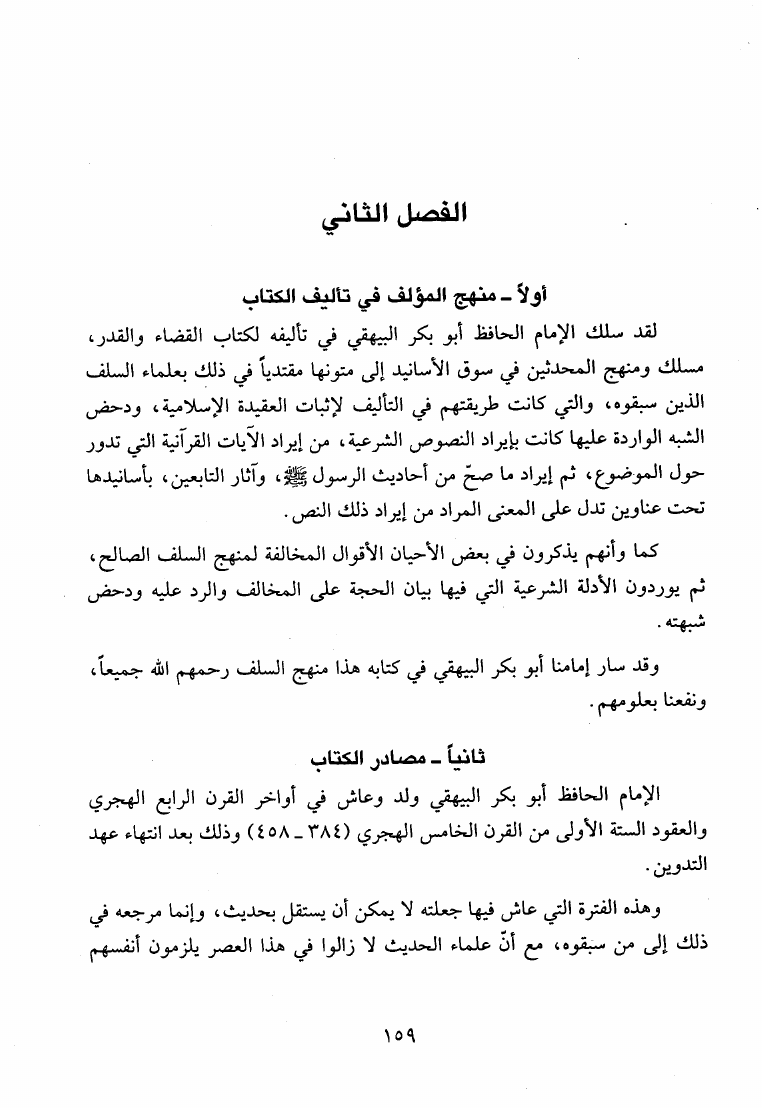 الفصل الثاني

أولاً ـ منهج المؤلف في تأليف الكتاب

لقد سلك الإمام الحافظ أبو بكر البيهقي في تأليفه لكتاب القضاء والقدر، مسلك ومنهج المحدثين في سوق الأسانيد إلى متونها مقتدياً في ذلك بعلماء السلف الذين سبقوه، والتي كانت طريقتهم في التأليف لإثبات العقيدة الإسلامية، ودحض الشبه الواردة عليها كانت بإيراد النصوص الشرعية، من إيراد الآيات القرآنية التي تدور حول الموضوع، ثم إيراد ما صحّ من أحاديث الرسول ﷺ، وآثار التابعين، بأسانيدها تحت عناوين تدل على المعنى المراد من إيراد ذلك النص.

كما وأنهم يذكرون في بعض الأحيان الأقوال المخالفة لمنهج السلف الصالح، ثم يوردون الأدلة الشرعية التي فيها بيان الحجة على المخالف والرد عليه ودحض شبهته.

وقد سار إمامنا أبو بكر البيهقي في كتابه هذا منهج السلف رحمهم الله جميعاً، ونفعنا بعلومهم.

ثانياً ـ مصادر الكتاب

الإمام الحافظ أبو بكر البيهقي ولد وعاش في أواخر القرن الرابع الهجري والعقود الستة الأولى من القرن الخامس الهجري (٣٨٤ ـ ٤٥٨) وذلك بعد انتهاء عهد التدوين.

وهذه الفترة التي عاش فيها جعلته لا يمكن أن يستقل بحديث، وإنما مرجعه في ذلك إلى من سبقوه، مع أنّ علماء الحديث لا زالوا في هذا العصر يلزمون أنفسهم

١٥٩